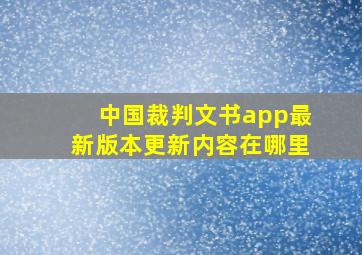 中国裁判文书app最新版本更新内容在哪里